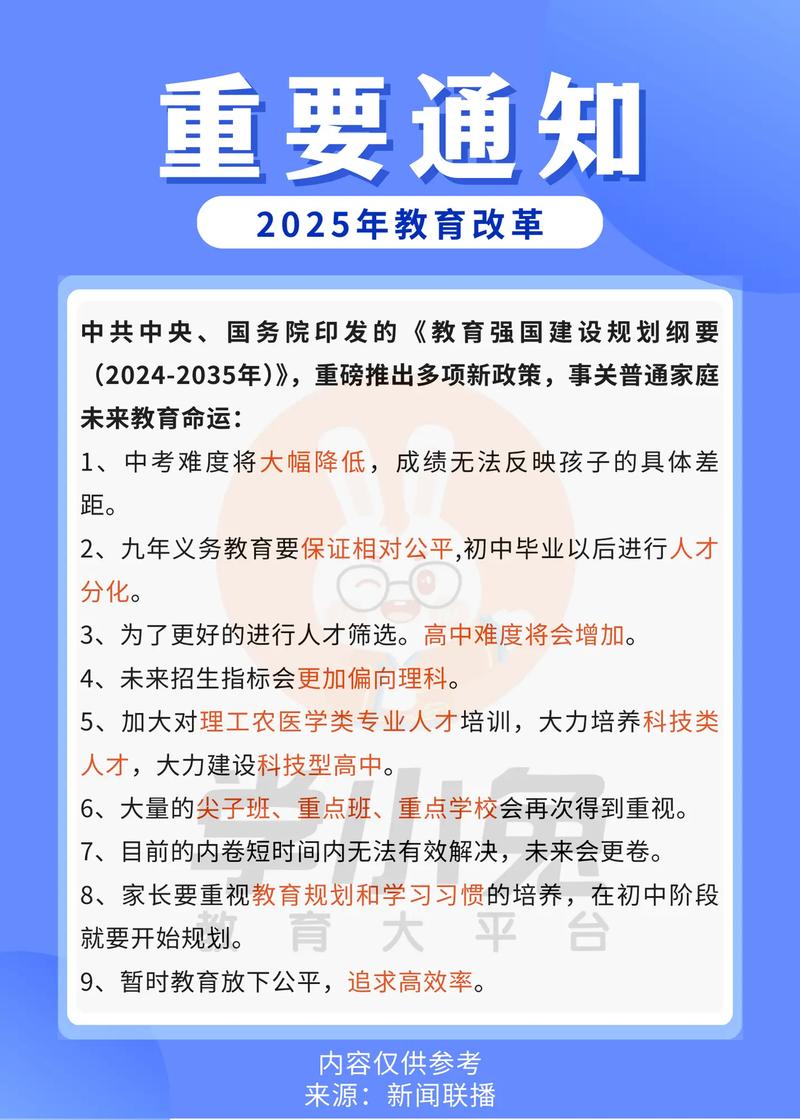 重要通知

2025年教育改革

中共中央、国务院印发的《教育强国建设规划纲要（2024-2035年)》，重磅推出多项新政策，事关普通家庭未来教育命运：

1、中考难度将大幅降低，成绩无法反映孩子的具体差距。

2、九年义务教育要保证相对公平,初中毕业以后进行人才分化。

3、为了更好的进行人才筛选。高中难度将会增加。

4、未来招生指标会更加偏向理科。

5、加大对理工农医学类专业人才培训，大力培养科技类人才，大力建设科技型高中。

6、大量的尖子班、重点班、重点学校会再次得到重视。

7、目前的内卷短时间内无法有效解决，未来会更卷。

8、家长要重视教育规划和学习习惯的培养，在初中阶段就要开始规划。

9、暂时教育放下公平，追求高效率。

学小兔
教育大平台

内容仅供参考
来源：新闻联播